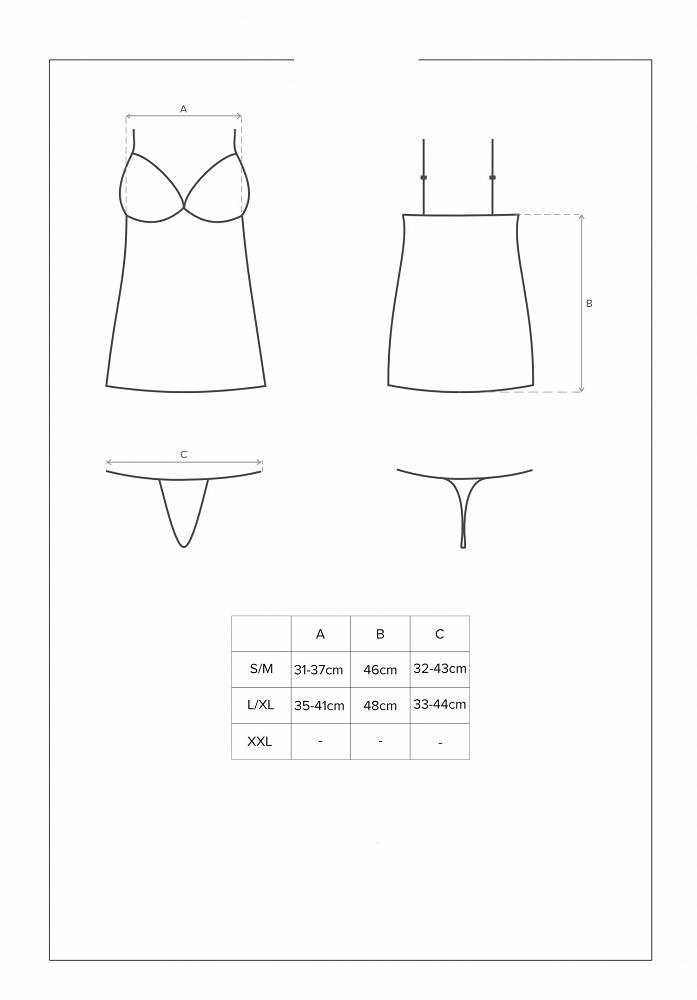 A

B

C

| | A | B | C |
|---|---|---|---|
| S/M | 31-37cm | 46cm | 32-43cm |
| L/XL | 35-41cm | 48cm | 33-44cm |
| XXL | - | - | - |